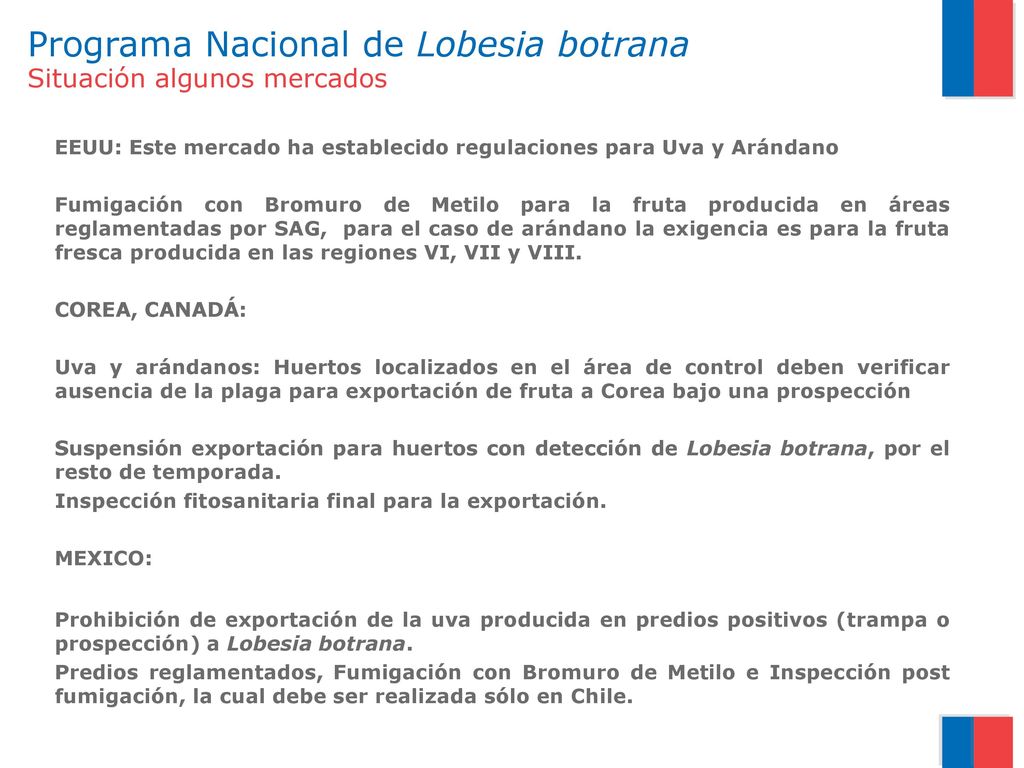 Programa Nacional de Lobesia botrana
Situación algunos mercados

EEUU: Este mercado ha establecido regulaciones para Uva y Arándano

Fumigación con Bromuro de Metilo para la fruta producida en áreas reglamentadas por SAG, para el caso de arándano la exigencia es para la fruta fresca producida en las regiones VI, VII y VIII.

COREA, CANADÁ:

Uva y arándanos: Huertos localizados en el área de control deben verificar ausencia de la plaga para exportación de fruta a Corea bajo una prospección

Suspensión exportación para huertos con detección de Lobesia botrana, por el resto de temporada.
Inspección fitosanitaria final para la exportación.

MEXICO:

Prohibición de exportación de la uva producida en predios positivos (trampa o prospección) a Lobesia botrana.
Predios reglamentados, Fumigación con Bromuro de Metilo e Inspección post fumigación, la cual debe ser realizada sólo en Chile.